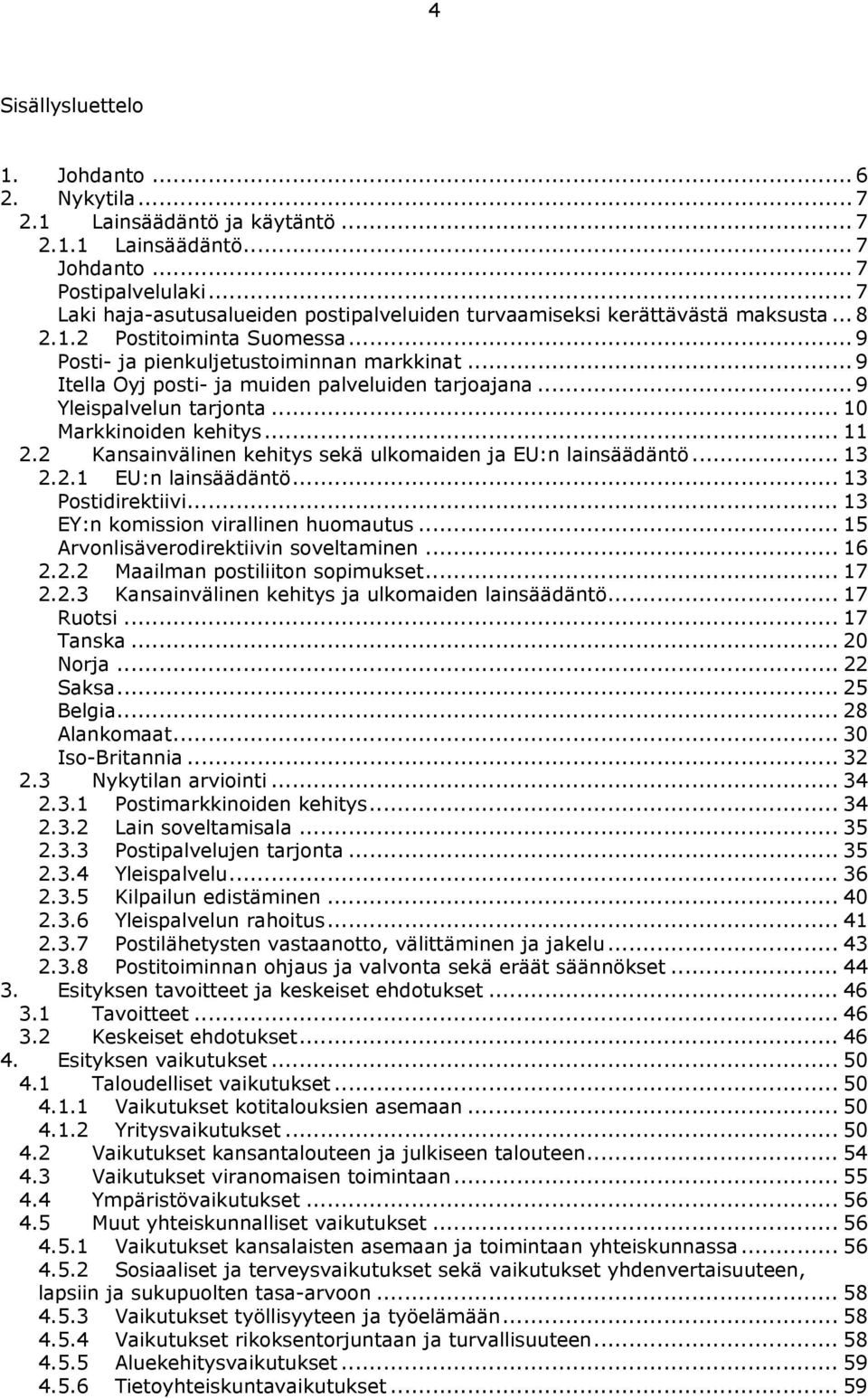 4

Sisällysluettelo

1. Johdanto ... 6
2. Nykytila ... 7
2.1 Lainsäädäntö ja käytäntö ... 7
2.1.1 Lainsäädäntö ... 7
Johdanto ... 7
Postipalvelulaki ... 7
Laki haja-asutusalueiden postipalveluiden turvaamiseksi kerättävästä maksusta ... 8
2.1.2 Postitoiminta Suomessa ... 9
Posti- ja pienkuljetustoiminnan markkinat ... 9
Itella Oyj posti- ja muiden palveluiden tarjoajana ... 9
Yleispalvelun tarjonta ... 10
Markkinoiden kehitys ... 11
2.2 Kansainvälinen kehitys sekä ulkomaiden ja EU:n lainsäädäntö ... 13
2.2.1 EU:n lainsäädäntö ... 13
Postidirektiivi ... 13
EY:n komission virallinen huomautus ... 15
Arvonlisäverodirektiivin soveltaminen ... 16
2.2.2 Maailman postiliiton sopimukset ... 17
2.2.3 Kansainvälinen kehitys ja ulkomaiden lainsäädäntö ... 17
Ruotsi ... 17
Tanska ... 20
Norja ... 22
Saksa ... 25
Belgia ... 28
Alankomaat ... 30
Iso-Britannia ... 32
2.3 Nykytilan arviointi ... 34
2.3.1 Postimarkkinoiden kehitys ... 34
2.3.2 Lain soveltamisala ... 35
2.3.3 Postipalvelujen tarjonta ... 35
2.3.4 Yleispalvelu ... 36
2.3.5 Kilpailun edistäminen ... 40
2.3.6 Yleispalvelun rahoitus ... 41
2.3.7 Postilähetysten vastaanotto, välittäminen ja jakelu ... 43
2.3.8 Postitoiminnan ohjaus ja valvonta sekä eräät säännökset ... 44
3. Esityksen tavoitteet ja keskeiset ehdotukset ... 46
3.1 Tavoitteet ... 46
3.2 Keskeiset ehdotukset ... 46
4. Esityksen vaikutukset ... 50
4.1 Taloudelliset vaikutukset ... 50
4.1.1 Vaikutukset kotitalouksien asemaan ... 50
4.1.2 Yritysvaikutukset ... 50
4.2 Vaikutukset kansantalouteen ja julkiseen talouteen ... 54
4.3 Vaikutukset viranomaisen toimintaan ... 55
4.4 Ympäristövaikutukset ... 56
4.5 Muut yhteiskunnalliset vaikutukset ... 56
4.5.1 Vaikutukset kansalaisten asemaan ja toimintaan yhteiskunnassa ... 56
4.5.2 Sosiaaliset ja terveysvaikutukset sekä vaikutukset yhdenvertaisuuteen, lapsiin ja sukupuolten tasa-arvoon ... 58
4.5.3 Vaikutukset työllisyyteen ja työelämään ... 58
4.5.4 Vaikutukset rikoksentorjuntaan ja turvallisuuteen ... 58
4.5.5 Aluekehitysvaikutukset ... 59
4.5.6 Tietoyhteiskuntavaikutukset ... 59